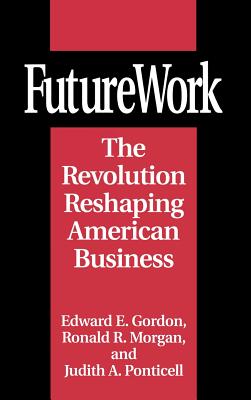 FutureWork

The Revolution Reshaping American Business

Edward E. Gordon, Ronald R. Morgan, and Judith A. Ponticell